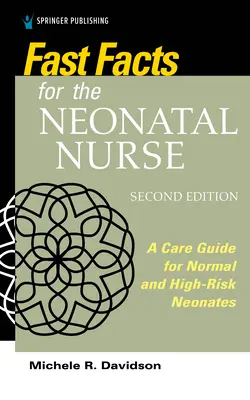 SPRINGER PUBLISHING

Fast Facts for the NEONATAL NURSE

SECOND EDITION

A Care Guide for Normal and High-Risk Neonates

Michele R. Davidson